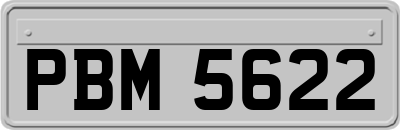 PBM 5622